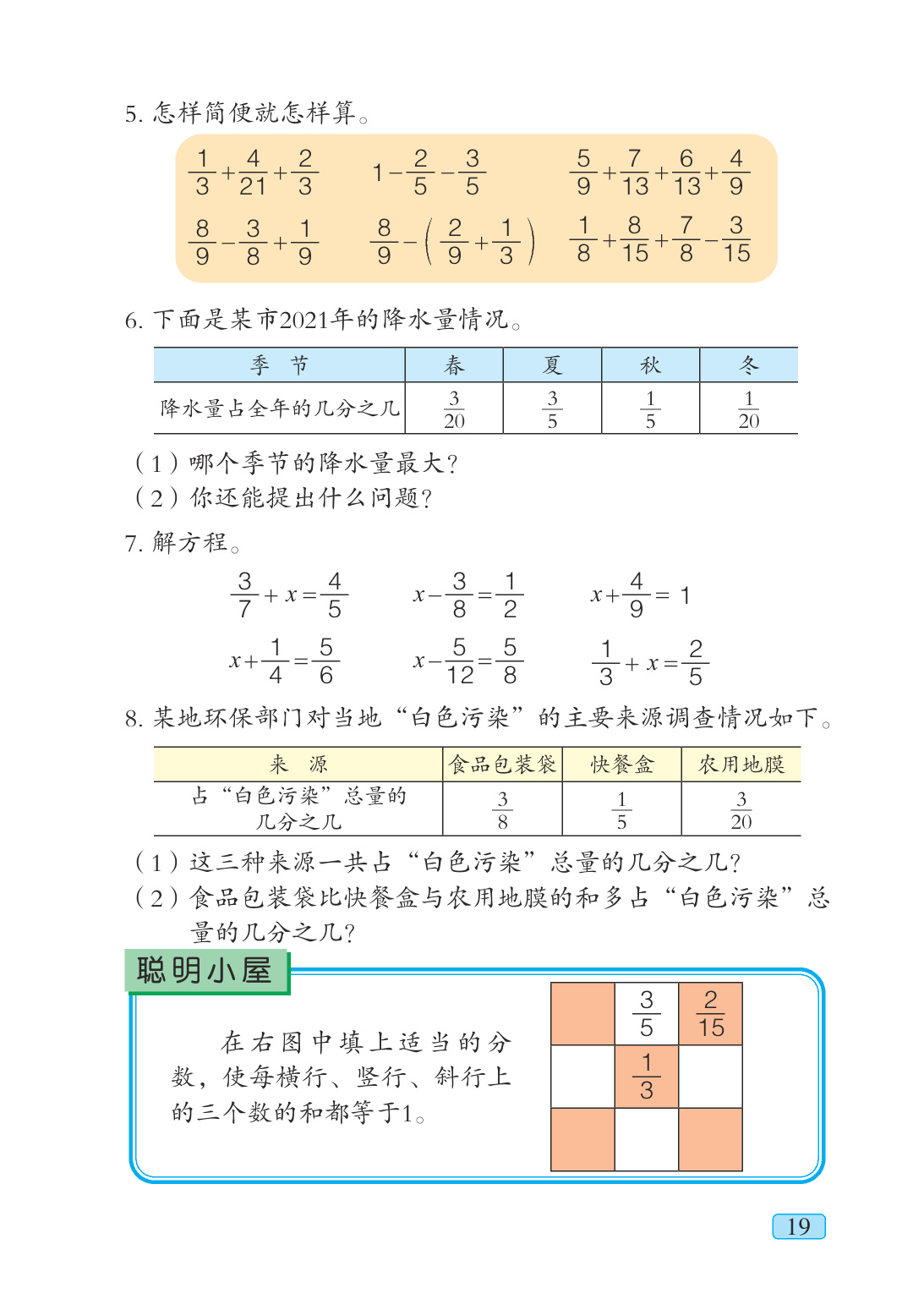 5. 怎样简便就怎样算。

$\frac{1}{3}+\frac{4}{21}+\frac{2}{3}$　　$1-\frac{2}{5}-\frac{3}{5}$　　$\frac{5}{9}+\frac{7}{13}+\frac{6}{13}+\frac{4}{9}$

$\frac{8}{9}-\frac{3}{8}+\frac{1}{9}$　　$\frac{8}{9}-\left(\frac{2}{9}+\frac{1}{3}\right)$　　$\frac{1}{8}+\frac{8}{15}+\frac{7}{8}-\frac{3}{15}$

6. 下面是某市2021年的降水量情况。

| 季　节 | 春 | 夏 | 秋 | 冬 |
|---|---|---|---|---|
| 降水量占全年的几分之几 | $\frac{3}{20}$ | $\frac{3}{5}$ | $\frac{1}{5}$ | $\frac{1}{20}$ |

（1）哪个季节的降水量最大？
（2）你还能提出什么问题？

7. 解方程。

$\frac{3}{7}+x=\frac{4}{5}$　　$x-\frac{3}{8}=\frac{1}{2}$　　$x+\frac{4}{9}=1$

$x+\frac{1}{4}=\frac{5}{6}$　　$x-\frac{5}{12}=\frac{5}{8}$　　$\frac{1}{3}+x=\frac{2}{5}$

8. 某地环保部门对当地“白色污染”的主要来源调查情况如下。

| 来　源 | 食品包装袋 | 快餐盒 | 农用地膜 |
|---|---|---|---|
| 占“白色污染”总量的几分之几 | $\frac{3}{8}$ | $\frac{1}{5}$ | $\frac{3}{20}$ |

（1）这三种来源一共占“白色污染”总量的几分之几？
（2）食品包装袋比快餐盒与农用地膜的和多占“白色污染”总量的几分之几？

聪明小屋

在右图中填上适当的分数，使每横行、竖行、斜行上的三个数的和都等于1。

|  | $\frac{3}{5}$ | $\frac{2}{15}$ |
|---|---|---|
|  | $\frac{1}{3}$ |  |
|  |  |  |

19